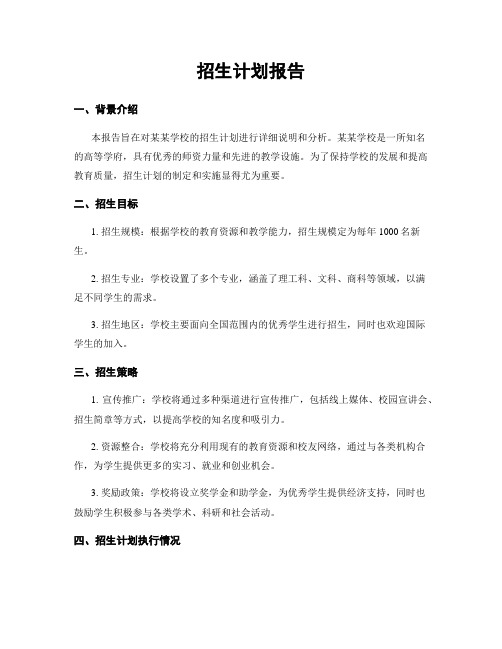 招生计划报告

一、背景介绍

本报告旨在对某某学校的招生计划进行详细说明和分析。某某学校是一所知名的高等学府，具有优秀的师资力量和先进的教学设施。为了保持学校的发展和提高教育质量，招生计划的制定和实施显得尤为重要。

二、招生目标

1. 招生规模：根据学校的教育资源和教学能力，招生规模定为每年 1000 名新生。

2. 招生专业：学校设置了多个专业，涵盖了理工科、文科、商科等领域，以满足不同学生的需求。

3. 招生地区：学校主要面向全国范围内的优秀学生进行招生，同时也欢迎国际学生的加入。

三、招生策略

1. 宣传推广：学校将通过多种渠道进行宣传推广，包括线上媒体、校园宣讲会、招生简章等方式，以提高学校的知名度和吸引力。

2. 资源整合：学校将充分利用现有的教育资源和校友网络，通过与各类机构合作，为学生提供更多的实习、就业和创业机会。

3. 奖励政策：学校将设立奖学金和助学金，为优秀学生提供经济支持，同时也鼓励学生积极参与各类学术、科研和社会活动。

四、招生计划执行情况